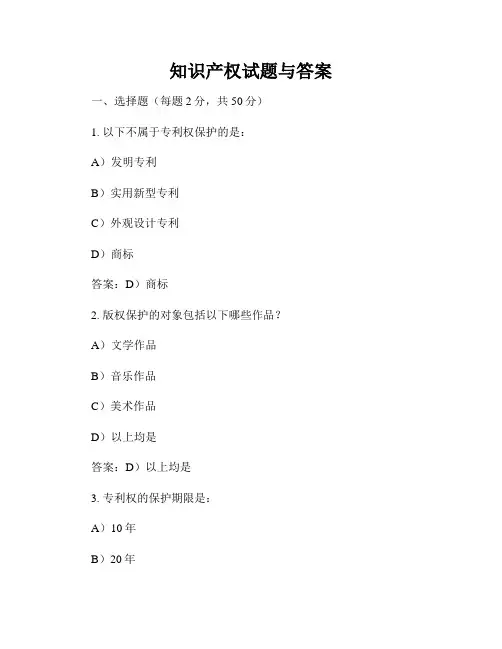 知识产权试题与答案

一、选择题（每题 2 分，共 50 分）

1. 以下不属于专利权保护的是：

A）发明专利

B）实用新型专利

C）外观设计专利

D）商标

答案：D）商标

2. 版权保护的对象包括以下哪些作品？

A）文学作品

B）音乐作品

C）美术作品

D）以上均是

答案：D）以上均是

3. 专利权的保护期限是：

A）10 年

B）20 年